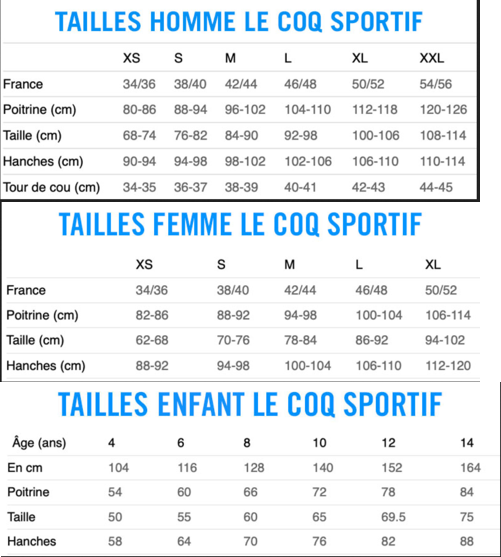 TAILLES HOMME LE COQ SPORTIF

| | XS | S | M | L | XL | XXL |
|---|---|---|---|---|---|---|
| France | 34/36 | 38/40 | 42/44 | 46/48 | 50/52 | 54/56 |
| Poitrine (cm) | 80-86 | 88-94 | 96-102 | 104-110 | 112-118 | 120-126 |
| Taille (cm) | 68-74 | 76-82 | 84-90 | 92-98 | 100-106 | 108-114 |
| Hanches (cm) | 90-94 | 94-98 | 98-102 | 102-106 | 106-110 | 110-114 |
| Tour de cou (cm) | 34-35 | 36-37 | 38-39 | 40-41 | 42-43 | 44-45 |

TAILLES FEMME LE COQ SPORTIF

| | XS | S | M | L | XL |
|---|---|---|---|---|---|
| France | 34/36 | 38/40 | 42/44 | 46/48 | 50/52 |
| Poitrine (cm) | 82-86 | 88-92 | 94-98 | 100-104 | 106-114 |
| Taille (cm) | 62-68 | 70-76 | 78-84 | 86-92 | 94-102 |
| Hanches (cm) | 88-92 | 94-98 | 100-104 | 106-110 | 112-120 |

TAILLES ENFANT LE COQ SPORTIF

| Âge (ans) | 4 | 6 | 8 | 10 | 12 | 14 |
|---|---|---|---|---|---|---|
| En cm | 104 | 116 | 128 | 140 | 152 | 164 |
| Poitrine | 54 | 60 | 66 | 72 | 78 | 84 |
| Taille | 50 | 55 | 60 | 65 | 69.5 | 75 |
| Hanches | 58 | 64 | 70 | 76 | 82 | 88 |